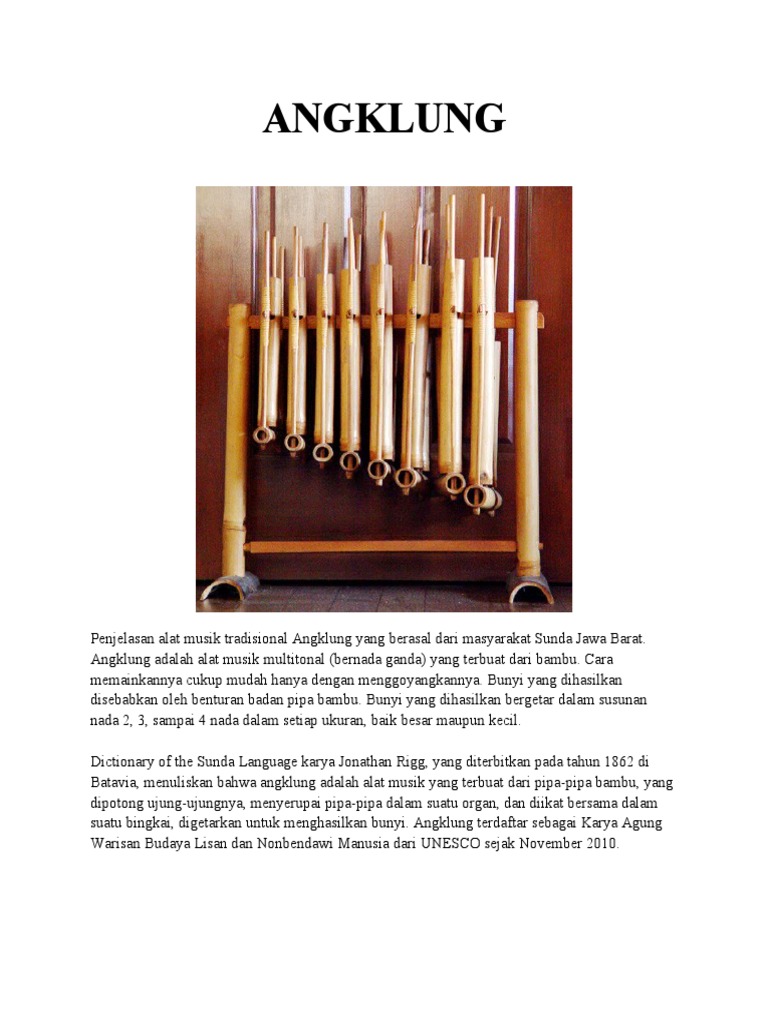 ANGKLUNG

Penjelasan alat musik tradisional Angklung yang berasal dari masyarakat Sunda Jawa Barat. Angklung adalah alat musik multitonal (bernada ganda) yang terbuat dari bambu. Cara memainkannya cukup mudah hanya dengan menggoyangkannya. Bunyi yang dihasilkan disebabkan oleh benturan badan pipa bambu. Bunyi yang dihasilkan bergetar dalam susunan nada 2, 3, sampai 4 nada dalam setiap ukuran, baik besar maupun kecil.

Dictionary of the Sunda Language karya Jonathan Rigg, yang diterbitkan pada tahun 1862 di Batavia, menuliskan bahwa angklung adalah alat musik yang terbuat dari pipa-pipa bambu, yang dipotong ujung-ujungnya, menyerupai pipa-pipa dalam suatu organ, dan diikat bersama dalam suatu bingkai, digetarkan untuk menghasilkan bunyi. Angklung terdaftar sebagai Karya Agung Warisan Budaya Lisan dan Nonbendawi Manusia dari UNESCO sejak November 2010.